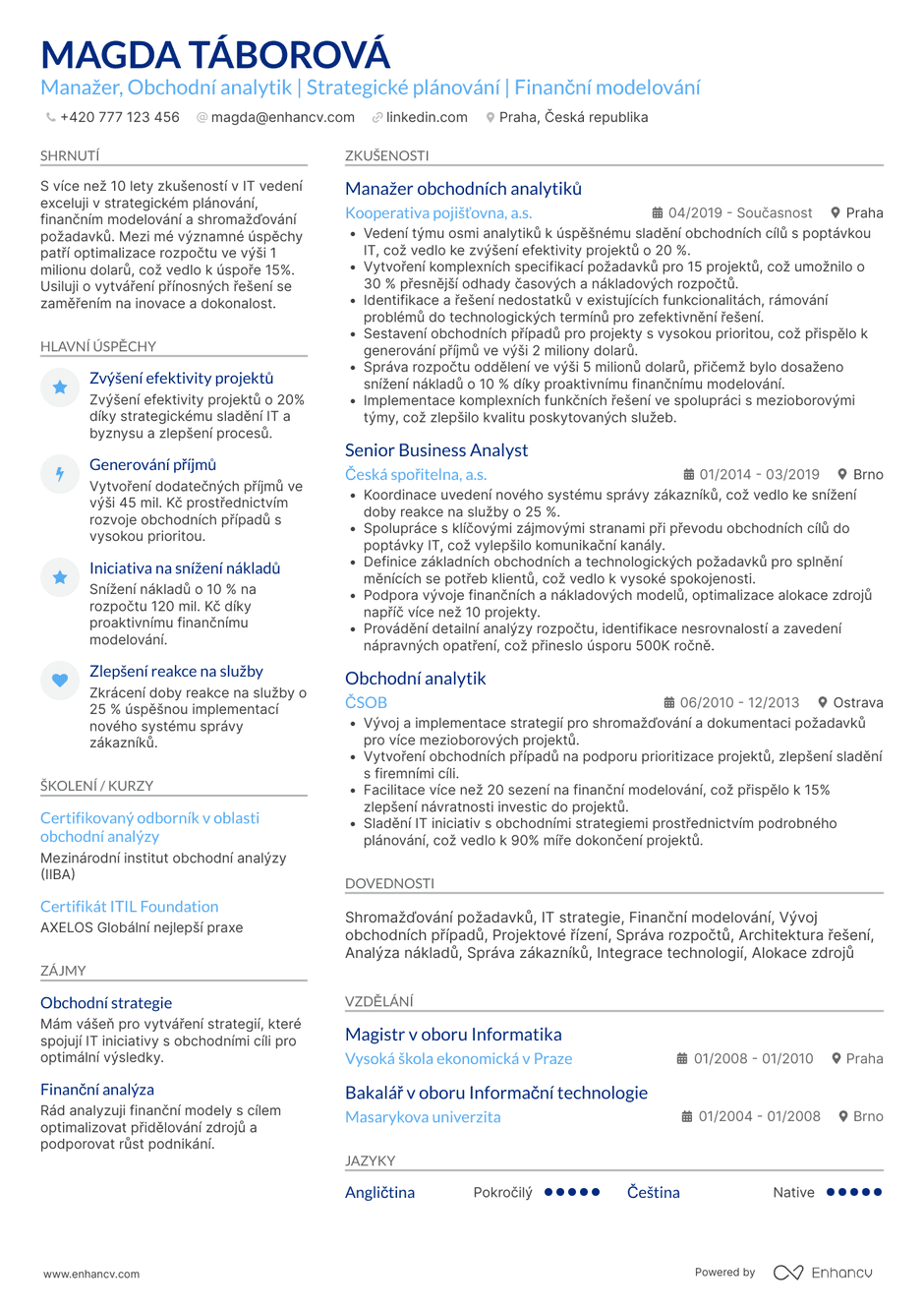 MAGDA TÁBOROVÁ
Manažer, Obchodní analytik | Strategické plánování | Finanční modelování

+420 777 123 456 magda@enhancv.com linkedin.com Praha, Česká republika

SHRNUTÍ

S více než 10 lety zkušeností v IT vedení exceluji v strategickém plánování, finančním modelování a shromažďování požadavků. Mezi mé významné úspěchy patří optimalizace rozpočtu ve výši 1 milionu dolarů, což vedlo k úspoře 15%. Usiluji o vytváření přínosných řešení se zaměřením na inovace a dokonalost.

HLAVNÍ ÚSPĚCHY

Zvýšení efektivity projektů
Zvýšení efektivity projektů o 20% díky strategickému sladění IT a byznysu a zlepšení procesů.

Generování příjmů
Vytvoření dodatečných příjmů ve výši 45 mil. Kč prostřednictvím rozvoje obchodních případů s vysokou prioritou.

Iniciativa na snížení nákladů
Snížení nákladů o 10 % na rozpočtu 120 mil. Kč díky proaktivnímu finančnímu modelování.

Zlepšení reakce na služby
Zkrácení doby reakce na služby o 25 % úspěšnou implementací nového systému správy zákazníků.

ŠKOLENÍ / KURZY

Certifikovaný odborník v oblasti obchodní analýzy
Mezinárodní institut obchodní analýzy (IIBA)

Certifikát ITIL Foundation
AXELOS Globální nejlepší praxe

ZÁJMY

Obchodní strategie
Mám vášeň pro vytváření strategií, které spojují IT iniciativy s obchodními cíli pro optimální výsledky.

Finanční analýza
Rád analyzuji finanční modely s cílem optimalizovat přidělování zdrojů a podporovat růst podnikání.

ZKUŠENOSTI

Manažer obchodních analytiků
Kooperativa pojišťovna, a.s. 04/2019 - Současnost Praha
• Vedení týmu osmi analytiků k úspěšnému sladění obchodních cílů s poptávkou IT, což vedlo ke zvýšení efektivity projektů o 20 %.
• Vytvoření komplexních specifikací požadavků pro 15 projektů, což umožnilo o 30 % přesnější odhady časových a nákladových rozpočtů.
• Identifikace a řešení nedostatků v existujících funkcionalitách, rámování problémů do technologických termínů pro zefektivnění řešení.
• Sestavení obchodních případů pro projekty s vysokou prioritou, což přispělo k generování příjmů ve výši 2 miliony dolarů.
• Správa rozpočtu oddělení ve výši 5 milionů dolarů, přičemž bylo dosaženo snížení nákladů o 10 % díky proaktivnímu finančnímu modelování.
• Implementace komplexních funkčních řešení ve spolupráci s mezioborovými týmy, což zlepšilo kvalitu poskytovaných služeb.

Senior Business Analyst
Česká spořitelna, a.s. 01/2014 - 03/2019 Brno
• Koordinace uvedení nového systému správy zákazníků, což vedlo ke snížení doby reakce na služby o 25 %.
• Spolupráce s klíčovými zájmovými stranami při převodu obchodních cílů do poptávky IT, což vylepšilo komunikační kanály.
• Definice základních obchodních a technologických požadavků pro splnění měnících se potřeb klientů, což vedlo k vysoké spokojenosti.
• Podpora vývoje finančních a nákladových modelů, optimalizace alokace zdrojů napříč více než 10 projekty.
• Provádění detailní analýzy rozpočtu, identifikace nesrovnalostí a zavedení nápravných opatření, což přineslo úsporu 500K ročně.

Obchodní analytik
ČSOB 06/2010 - 12/2013 Ostrava
• Vývoj a implementace strategií pro shromažďování a dokumentaci požadavků pro více mezioborových projektů.
• Vytvoření obchodních případů na podporu prioritizace projektů, zlepšení sladění s firemními cíli.
• Facilitace více než 20 sezení na finanční modelování, což přispělo k 15% zlepšení návratnosti investic do projektů.
• Sladění IT iniciativ s obchodními strategiemi prostřednictvím podrobného plánování, což vedlo k 90% míře dokončení projektů.

DOVEDNOSTI

Shromažďování požadavků, IT strategie, Finanční modelování, Vývoj obchodních případů, Projektové řízení, Správa rozpočtů, Architektura řešení, Analýza nákladů, Správa zákazníků, Integrace technologií, Alokace zdrojů

VZDĚLÁNÍ

Magistr v oboru Informatika
Vysoká škola ekonomická v Praze 01/2008 - 01/2010 Praha

Bakalář v oboru Informační technologie
Masarykova univerzita 01/2004 - 01/2008 Brno

JAZYKY

Angličtina Pokročilý Čeština Native

www.enhancv.com Powered by Enhancv